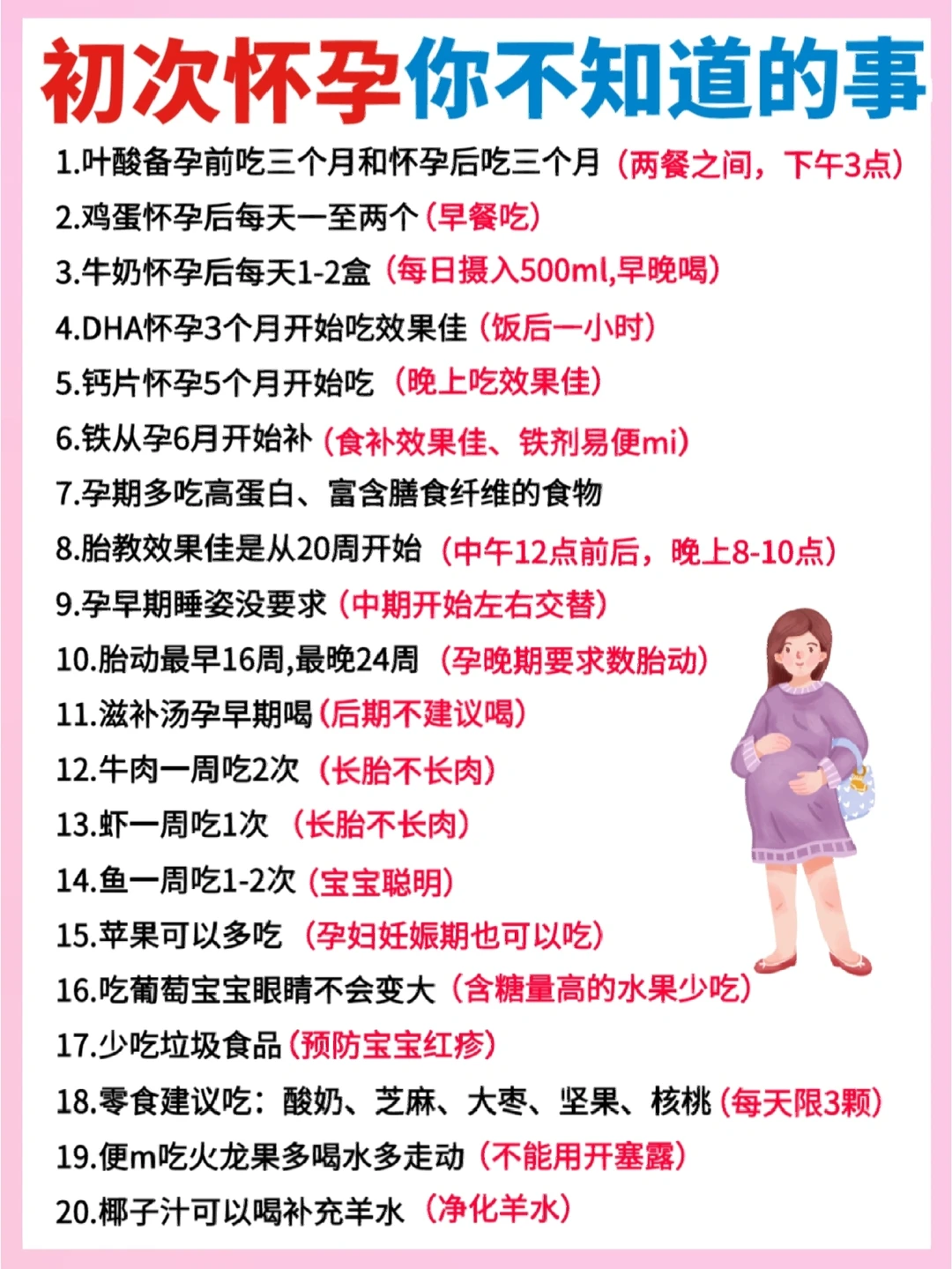 初次怀孕你不知道的事

1.叶酸备孕前吃三个月和怀孕后吃三个月（两餐之间，下午3点）
2.鸡蛋怀孕后每天一至两个（早餐吃）
3.牛奶怀孕后每天1-2盒（每日摄入500ml,早晚喝）
4.DHA怀孕3个月开始吃效果佳（饭后一小时）
5.钙片怀孕5个月开始吃（晚上吃效果佳）
6.铁从孕6月开始补（食补效果佳、铁剂易便mi）
7.孕期多吃高蛋白、富含膳食纤维的食物
8.胎教效果佳是从20周开始（中午12点前后，晚上8-10点）
9.孕早期睡姿没要求（中期开始左右交替）
10.胎动最早16周,最晚24周（孕晚期要求数胎动）
11.滋补汤孕早期喝（后期不建议喝）
12.牛肉一周吃2次（长胎不长肉）
13.虾一周吃1次（长胎不长肉）
14.鱼一周吃1-2次（宝宝聪明）
15.苹果可以多吃（孕妇妊娠期也可以吃）
16.吃葡萄宝宝眼睛不会变大（含糖量高的水果少吃）
17.少吃垃圾食品（预防宝宝红疹）
18.零食建议吃：酸奶、芝麻、大枣、坚果、核桃（每天限3颗）
19.便m吃火龙果多喝水多走动（不能用开塞露）
20.椰子汁可以喝补充羊水（净化羊水）